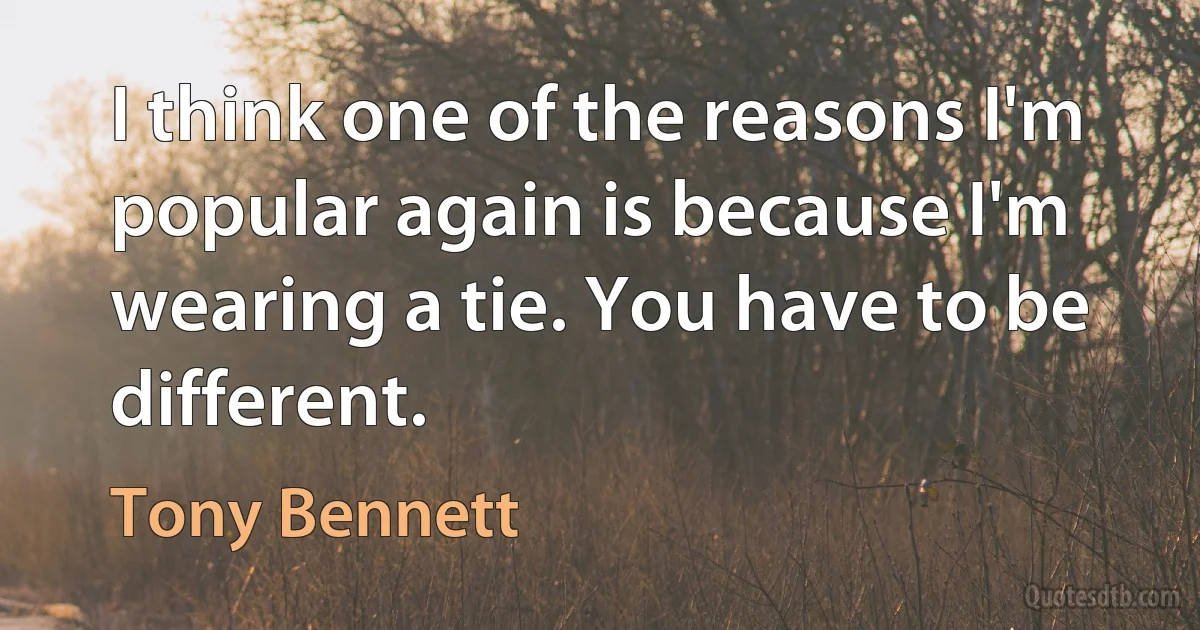 I think one of the reasons I'm popular again is because I'm wearing a tie. You have to be different.

Tony Bennett

Quotesdtb.com